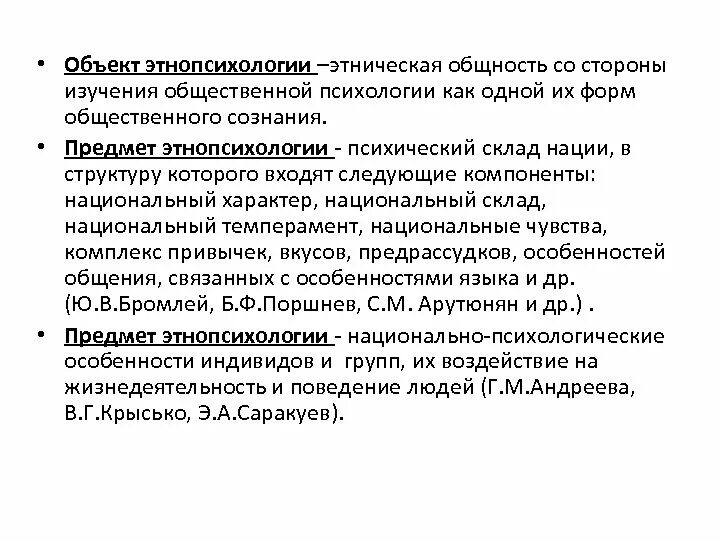 • Объект этнопсихологии –этническая общность со стороны изучения общественной психологии как одной их форм общественного сознания.

• Предмет этнопсихологии - психический склад нации, в структуру которого входят следующие компоненты: национальный характер, национальный склад, национальный темперамент, национальные чувства, комплекс привычек, вкусов, предрассудков, особенностей общения, связанных с особенностями языка и др. (Ю.В.Бромлей, Б.Ф.Поршнев, С.М. Арутюнян и др.) .

• Предмет этнопсихологии - национально-психологические особенности индивидов и групп, их воздействие на жизнедеятельность и поведение людей (Г.М.Андреева, В.Г.Крысько, Э.А.Саракуев).